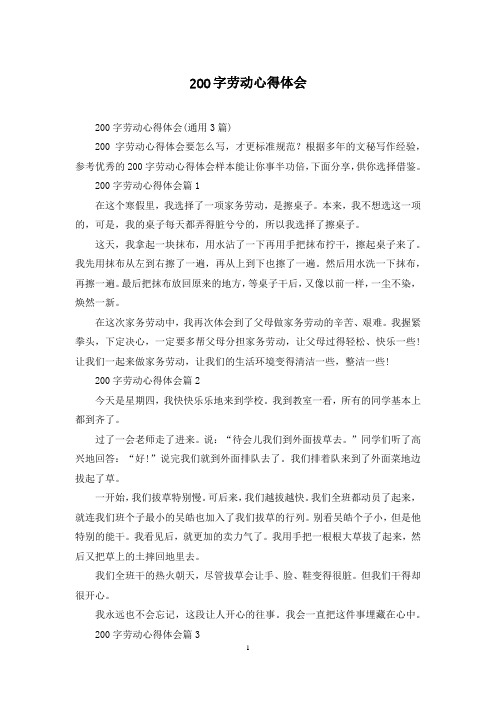 200字劳动心得体会

200字劳动心得体会(通用3篇)

200 字劳动心得体会要怎么写，才更标准规范？根据多年的文秘写作经验，参考优秀的200字劳动心得体会样本能让你事半功倍，下面分享，供你选择借鉴。

200字劳动心得体会篇1

在这个寒假里，我选择了一项家务劳动，是擦桌子。本来，我不想选这一项的，可是，我的桌子每天都弄得脏兮兮的，所以我选择了擦桌子。

这天，我拿起一块抹布，用水沾了一下再用手把抹布拧干，擦起桌子来了。我先用抹布从左到右擦了一遍，再从上到下也擦了一遍。然后用水洗一下抹布，再擦一遍。最后把抹布放回原来的地方，等桌子干后，又像以前一样，一尘不染，焕然一新。

在这次家务劳动中，我再次体会到了父母做家务劳动的辛苦、艰难。我握紧拳头，下定决心，一定要多帮父母分担家务劳动，让父母过得轻松、快乐一些！让我们一起来做家务劳动，让我们的生活环境变得清洁一些，整洁一些！

200字劳动心得体会篇2

今天是星期四，我快快乐乐地来到学校。我到教室一看，所有的同学基本上都到齐了。

过了一会老师走了进来。说：“待会儿我们到外面拔草去。”同学们听了高兴地回答：“好！”说完我们就到外面排队去了。我们排着队来到了外面菜地边拔起了草。

一开始，我们拔草特别慢。可后来，我们越拔越快。我们全班都动员了起来，就连我们班个子最小的吴皓也加入了我们拔草的行列。别看吴皓个子小，但是他特别的能干。我看见后，就更加的卖力气了。我用手把一根根大草拔了起来，然后又把草上的土摔回地里去。

我们全班干的热火朝天，尽管拔草会让手、脸、鞋变得很脏。但我们干得却很开心。

我永远也不会忘记，这段让人开心的往事。我会一直把这件事埋藏在心中。

200字劳动心得体会篇3

1